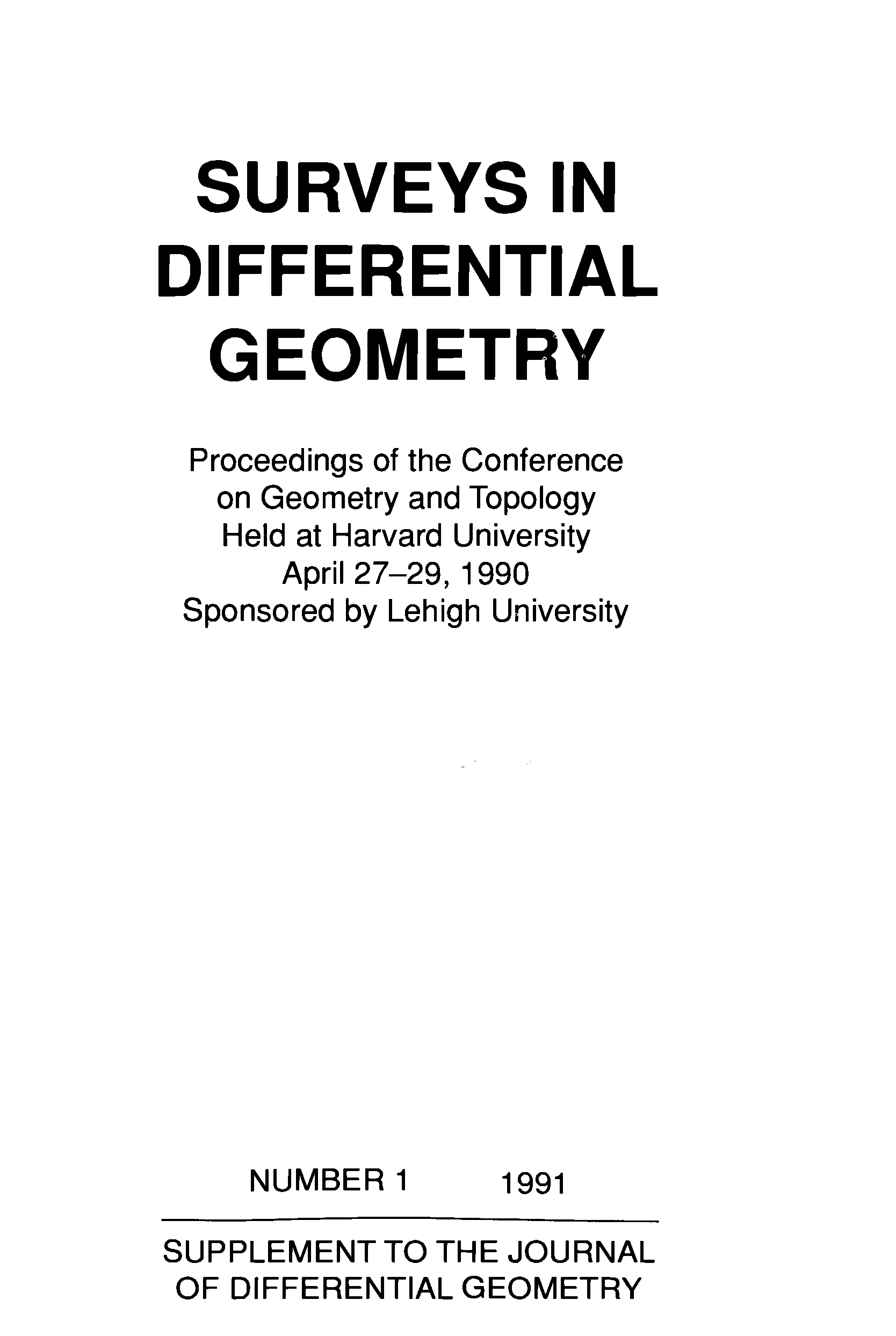 SURVEYS IN DIFFERENTIAL GEOMETRY

Proceedings of the Conference on Geometry and Topology Held at Harvard University April 27–29, 1990 Sponsored by Lehigh University

NUMBER 1 1991

SUPPLEMENT TO THE JOURNAL OF DIFFERENTIAL GEOMETRY